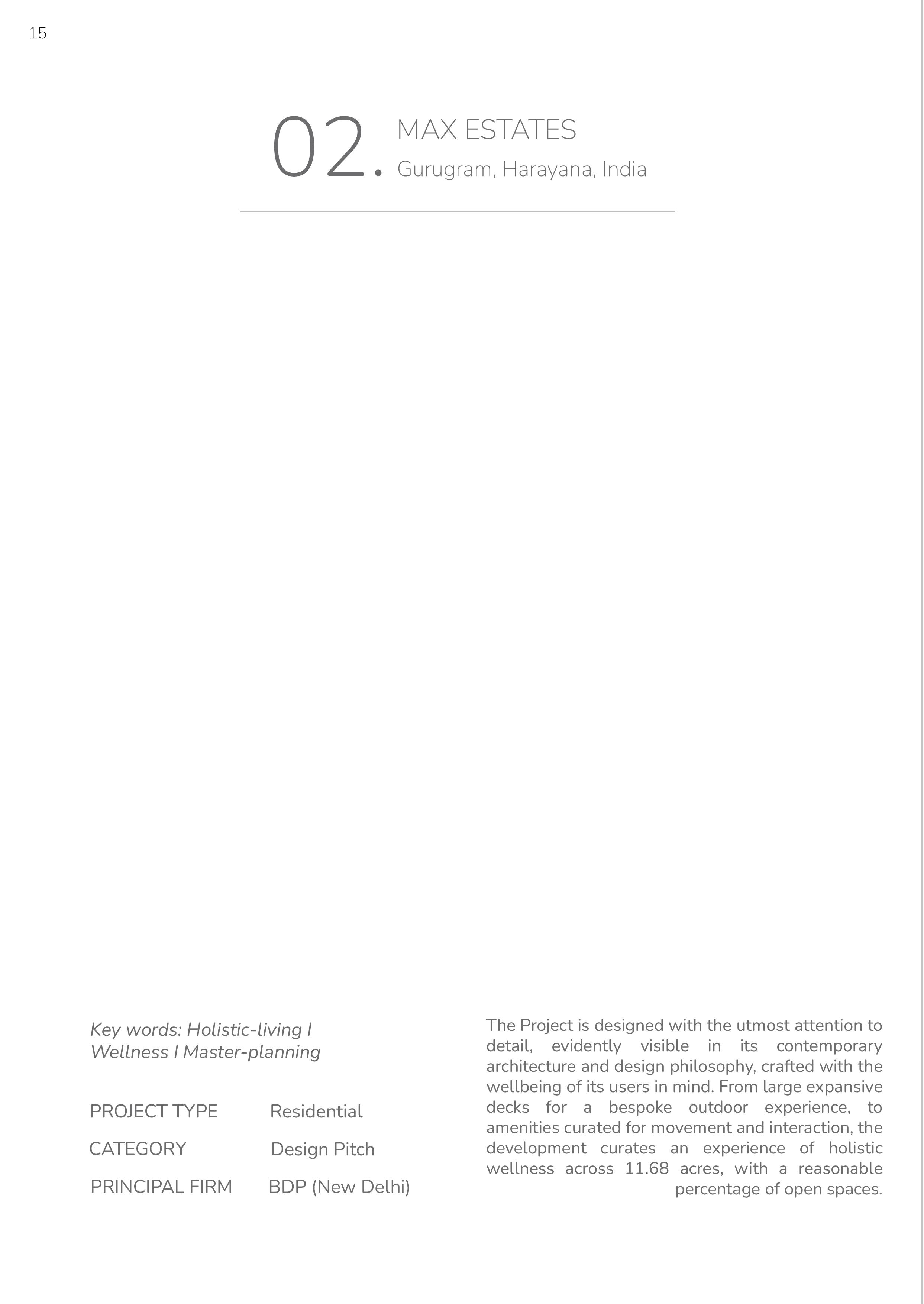 15

02. MAX ESTATES
Gurugram, Harayana, India

Key words: Holistic-living I Wellness I Master-planning

| PROJECT TYPE | Residential |
|---|---|
| CATEGORY | Design Pitch |
| PRINCIPAL FIRM | BDP (New Delhi) |

The Project is designed with the utmost attention to detail, evidently visible in its contemporary architecture and design philosophy, crafted with the wellbeing of its users in mind. From large expansive decks for a bespoke outdoor experience, to amenities curated for movement and interaction, the development curates an experience of holistic wellness across 11.68 acres, with a reasonable percentage of open spaces.